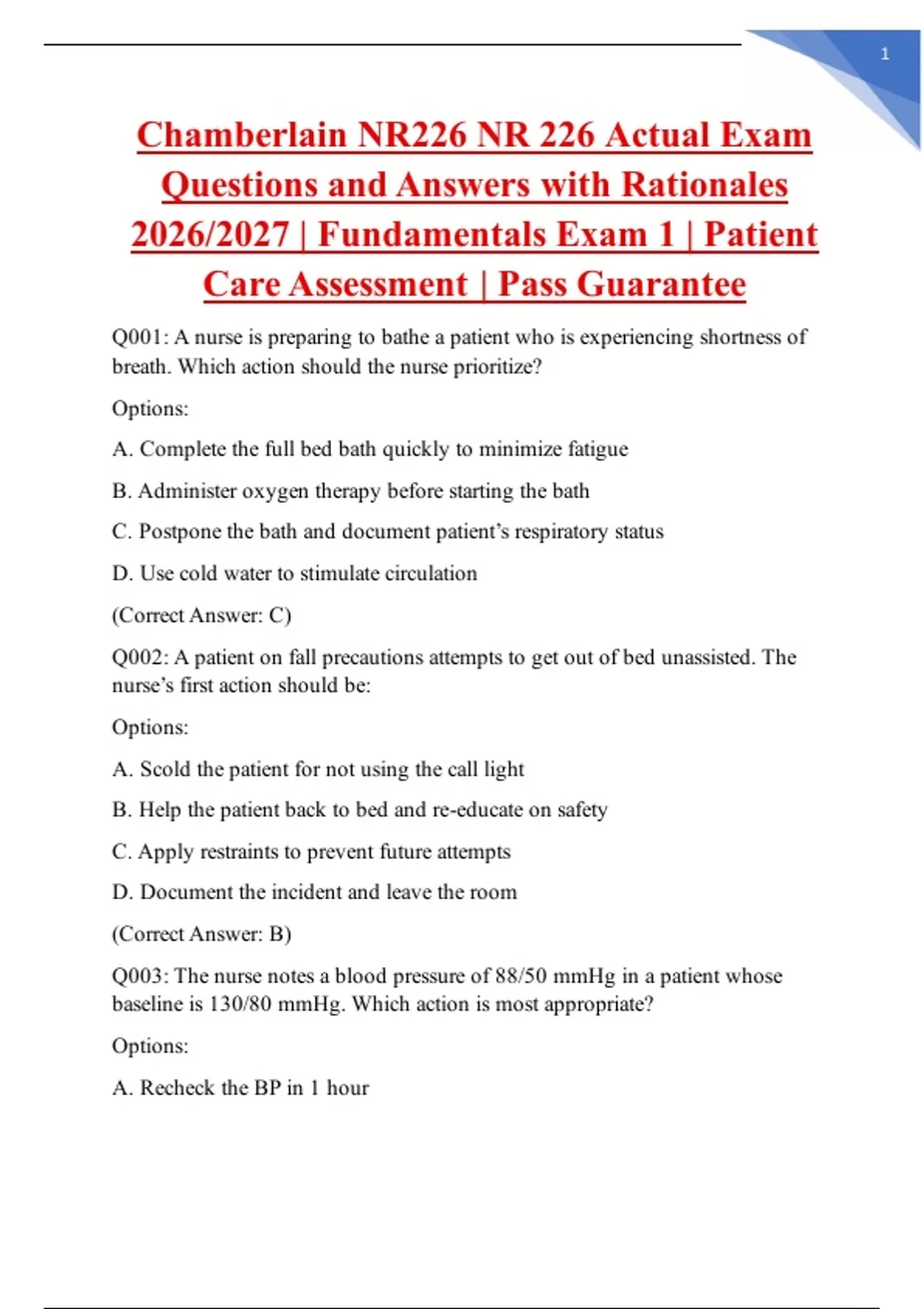 1

Chamberlain NR226 NR 226 Actual Exam Questions and Answers with Rationales 2026/2027 | Fundamentals Exam 1 | Patient Care Assessment | Pass Guarantee

Q001: A nurse is preparing to bathe a patient who is experiencing shortness of breath. Which action should the nurse prioritize?

Options:

A. Complete the full bed bath quickly to minimize fatigue

B. Administer oxygen therapy before starting the bath

C. Postpone the bath and document patient's respiratory status

D. Use cold water to stimulate circulation

(Correct Answer: C)

Q002: A patient on fall precautions attempts to get out of bed unassisted. The nurse's first action should be:

Options:

A. Scold the patient for not using the call light

B. Help the patient back to bed and re-educate on safety

C. Apply restraints to prevent future attempts

D. Document the incident and leave the room

(Correct Answer: B)

Q003: The nurse notes a blood pressure of 88/50 mmHg in a patient whose baseline is 130/80 mmHg. Which action is most appropriate?

Options:

A. Recheck the BP in 1 hour